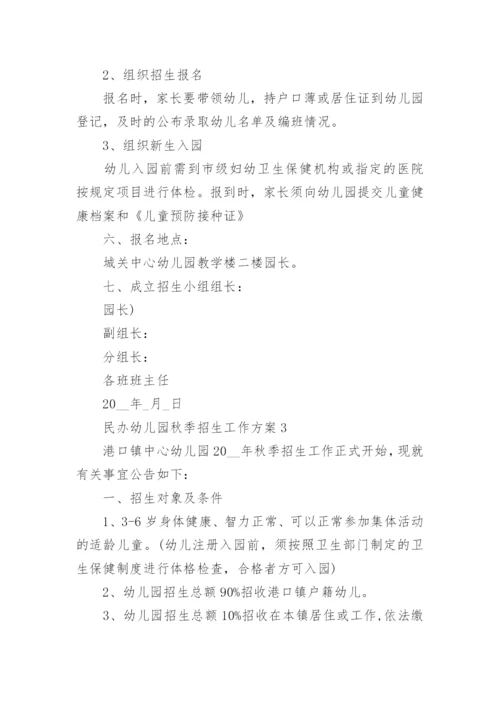 2、组织招生报名

报名时，家长要带领幼儿，持户口薄或居住证到幼儿园登记，及时的公布录取幼儿名单及编班情况。

3、组织新生入园

幼儿入园前需到市级妇幼卫生保健机构或指定的医院按规定项目进行体检。报到时，家长须向幼儿园提交儿童健康档案和《儿童预防接种证》

六、报名地点：

城关中心幼儿园教学楼二楼园长。

七、成立招生小组组长：

园长)

副组长：

分组长：

各班班主任

20__年_月_日

民办幼儿园秋季招生工作方案 3

港口镇中心幼儿园 20__年秋季招生工作正式开始，现就有关事宜公告如下：

一、招生对象及条件

1、3-6 岁身体健康、智力正常、可以正常参加集体活动的适龄儿童。(幼儿注册入园前，须按照卫生部门制定的卫生保健制度进行体格检查，合格者方可入园)

2、幼儿园招生总额 90%招收港口镇户籍幼儿。

3、幼儿园招生总额 10%招收在本镇居住或工作，依法缴